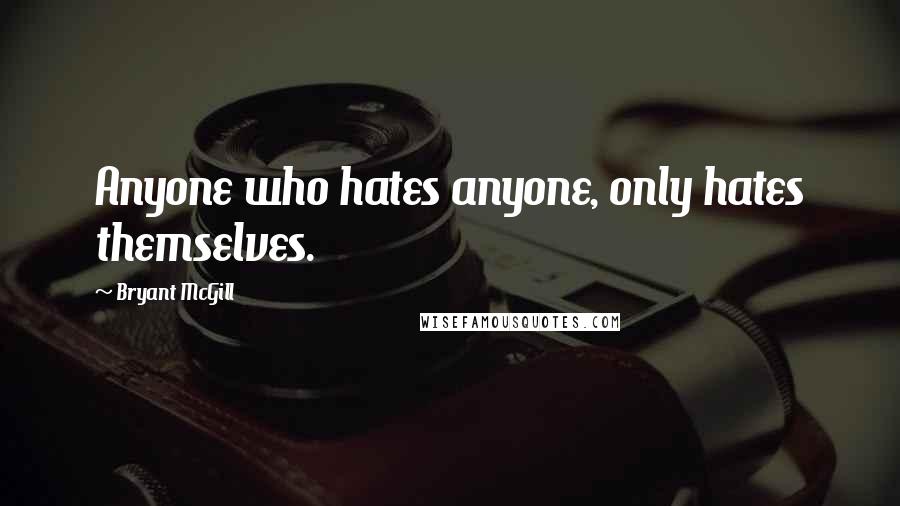 Anyone who hates anyone, only hates themselves.

~ Bryant McGill

WISEFAMOUSQUOTES.COM